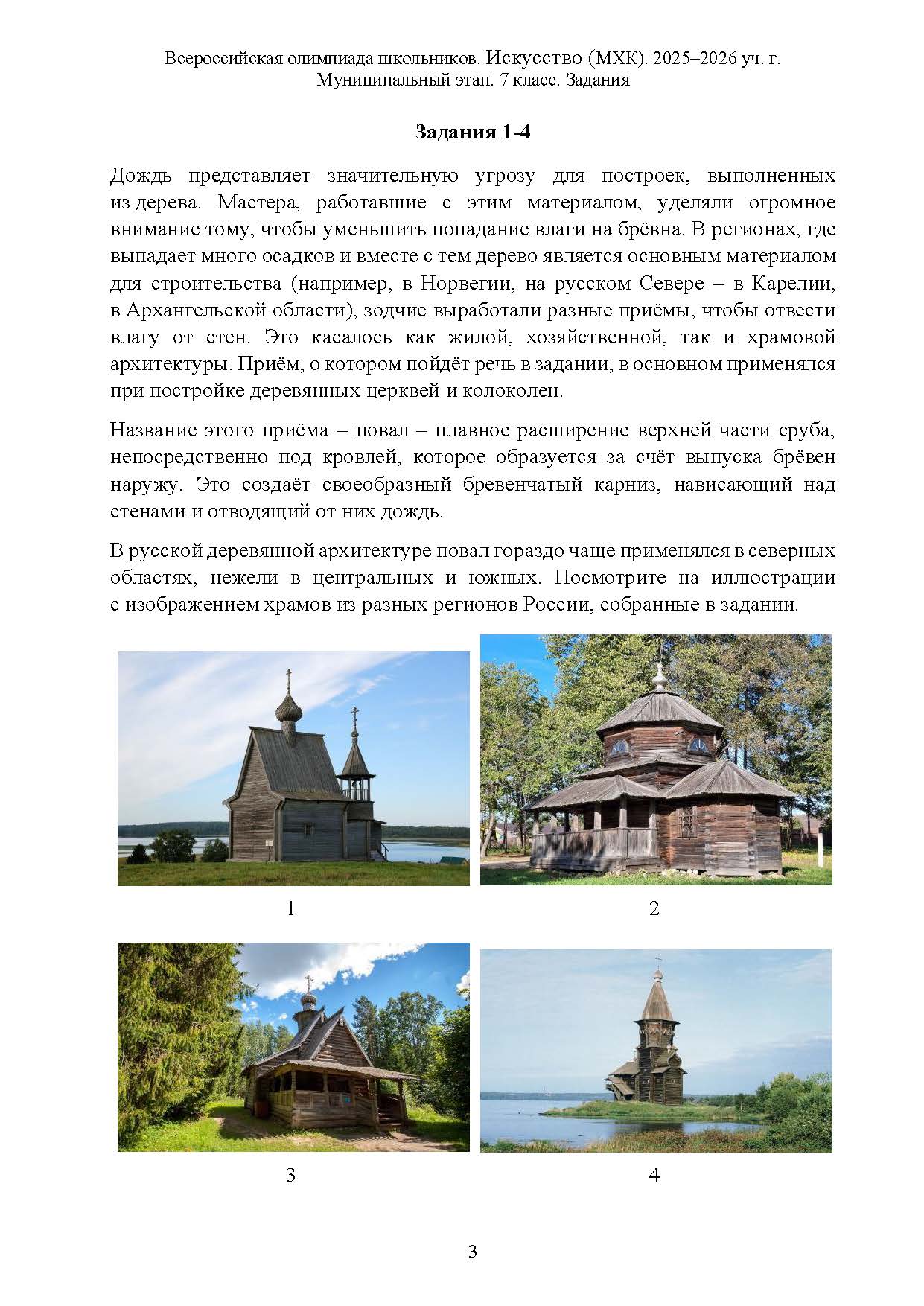 Всероссийская олимпиада школьников. Искусство (МХК). 2025–2026 уч. г.
Муниципальный этап. 7 класс. Задания

Задания 1-4

Дождь представляет значительную угрозу для построек, выполненных из дерева. Мастера, работавшие с этим материалом, уделяли огромное внимание тому, чтобы уменьшить попадание влаги на брёвна. В регионах, где выпадает много осадков и вместе с тем дерево является основным материалом для строительства (например, в Норвегии, на русском Севере – в Карелии, в Архангельской области), зодчие выработали разные приёмы, чтобы отвести влагу от стен. Это касалось как жилой, хозяйственной, так и храмовой архитектуры. Приём, о котором пойдёт речь в задании, в основном применялся при постройке деревянных церквей и колоколен.

Название этого приёма – повал – плавное расширение верхней части сруба, непосредственно под кровлей, которое образуется за счёт выпуска брёвен наружу. Это создаёт своеобразный бревенчатый карниз, нависающий над стенами и отводящий от них дождь.

В русской деревянной архитектуре повал гораздо чаще применялся в северных областях, нежели в центральных и южных. Посмотрите на иллюстрации с изображением храмов из разных регионов России, собранные в задании.

1

2

3

4

3